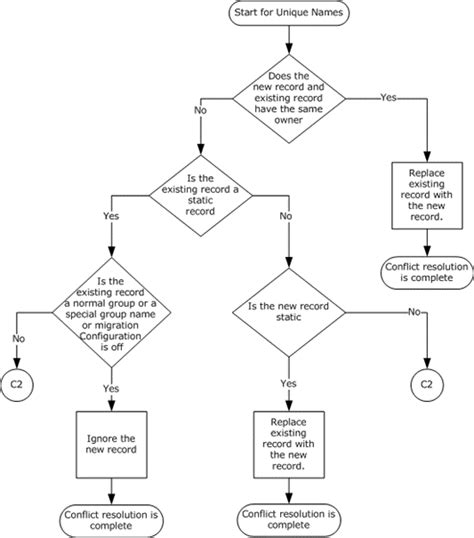 Start for Unique Names

Does the new record and existing record have the same owner

No

Yes

Replace existing record with the new record.

Conflict resolution is complete

Is the existing record a static record

Yes

No

Is the existing record a normal group or a special group name or migration Configuration is off

No

C2

Yes

Ignore the new record

Conflict resolution is complete

Is the new record static

No

C2

Yes

Replace existing record with the new record.

Conflict resolution is complete